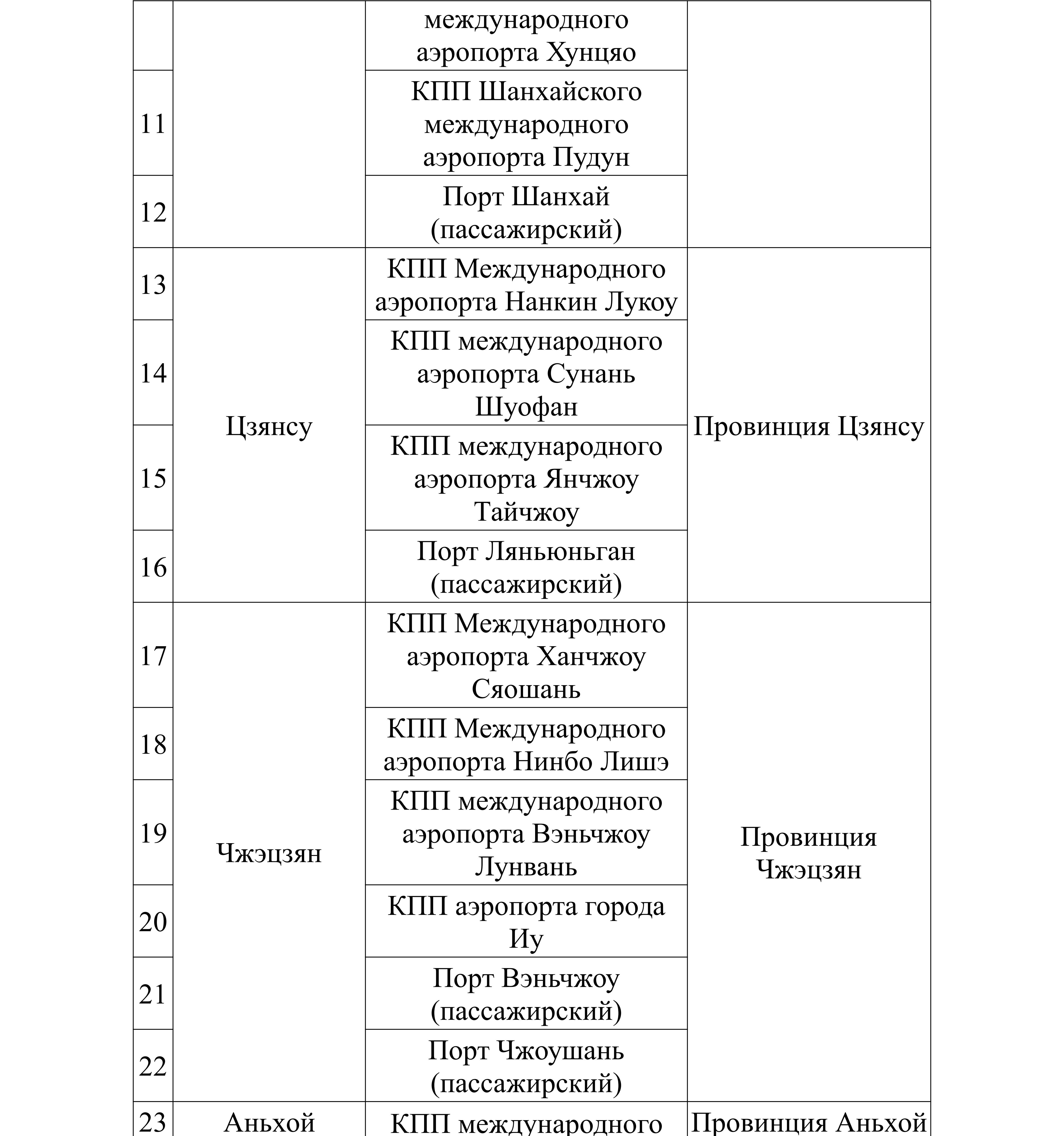 | | | международного аэропорта Хунцяо | |
|---|---|---|---|
| 11 | | КПП Шанхайского международного аэропорта Пудун | |
| 12 | | Порт Шанхай (пассажирский) | |
| 13 | Цзянсу | КПП Международного аэропорта Нанкин Лукоу | Провинция Цзянсу |
| 14 | | КПП международного аэропорта Сунань Шуофан | |
| 15 | | КПП международного аэропорта Янчжоу Тайчжоу | |
| 16 | | Порт Ляньюньган (пассажирский) | |
| 17 | Чжэцзян | КПП Международного аэропорта Ханчжоу Сяошань | Провинция Чжэцзян |
| 18 | | КПП Международного аэропорта Нинбо Лишэ | |
| 19 | | КПП международного аэропорта Вэньчжоу Лунвань | |
| 20 | | КПП аэропорта города Иу | |
| 21 | | Порт Вэньчжоу (пассажирский) | |
| 22 | | Порт Чжоушань (пассажирский) | |
| 23 | Аньхой | КПП международного | Провинция Аньхой |